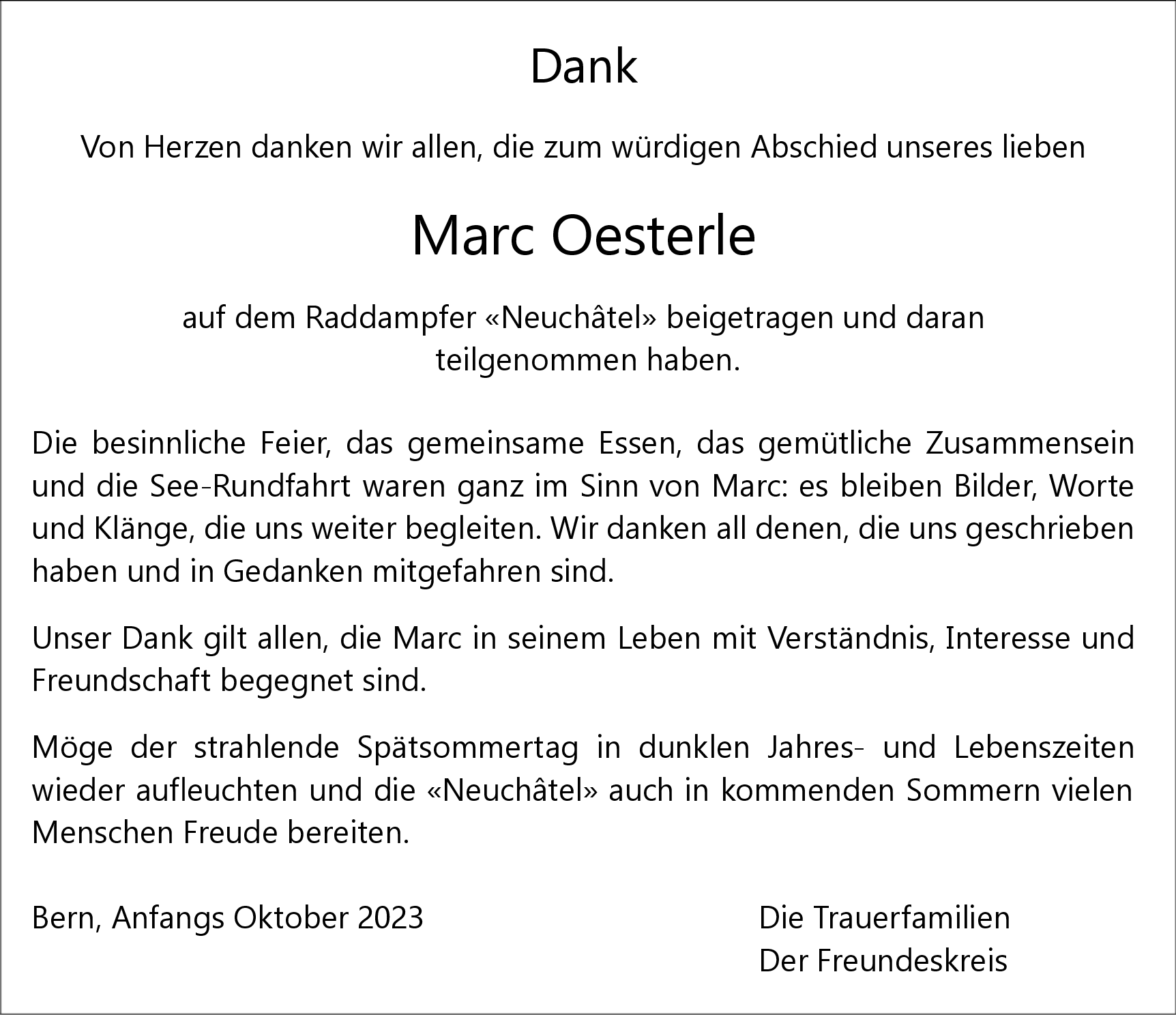 Dank

Von Herzen danken wir allen, die zum würdigen Abschied unseres lieben

Marc Oesterle

auf dem Raddampfer «Neuchâtel» beigetragen und daran teilgenommen haben.

Die besinnliche Feier, das gemeinsame Essen, das gemütliche Zusammensein und die See-Rundfahrt waren ganz im Sinn von Marc: es bleiben Bilder, Worte und Klänge, die uns weiter begleiten. Wir danken all denen, die uns geschrieben haben und in Gedanken mitgefahren sind.

Unser Dank gilt allen, die Marc in seinem Leben mit Verständnis, Interesse und Freundschaft begegnet sind.

Möge der strahlende Spätsommertag in dunklen Jahres- und Lebenszeiten wieder aufleuchten und die «Neuchâtel» auch in kommenden Sommern vielen Menschen Freude bereiten.

Bern, Anfangs Oktober 2023

Die Trauerfamilien
Der Freundeskreis